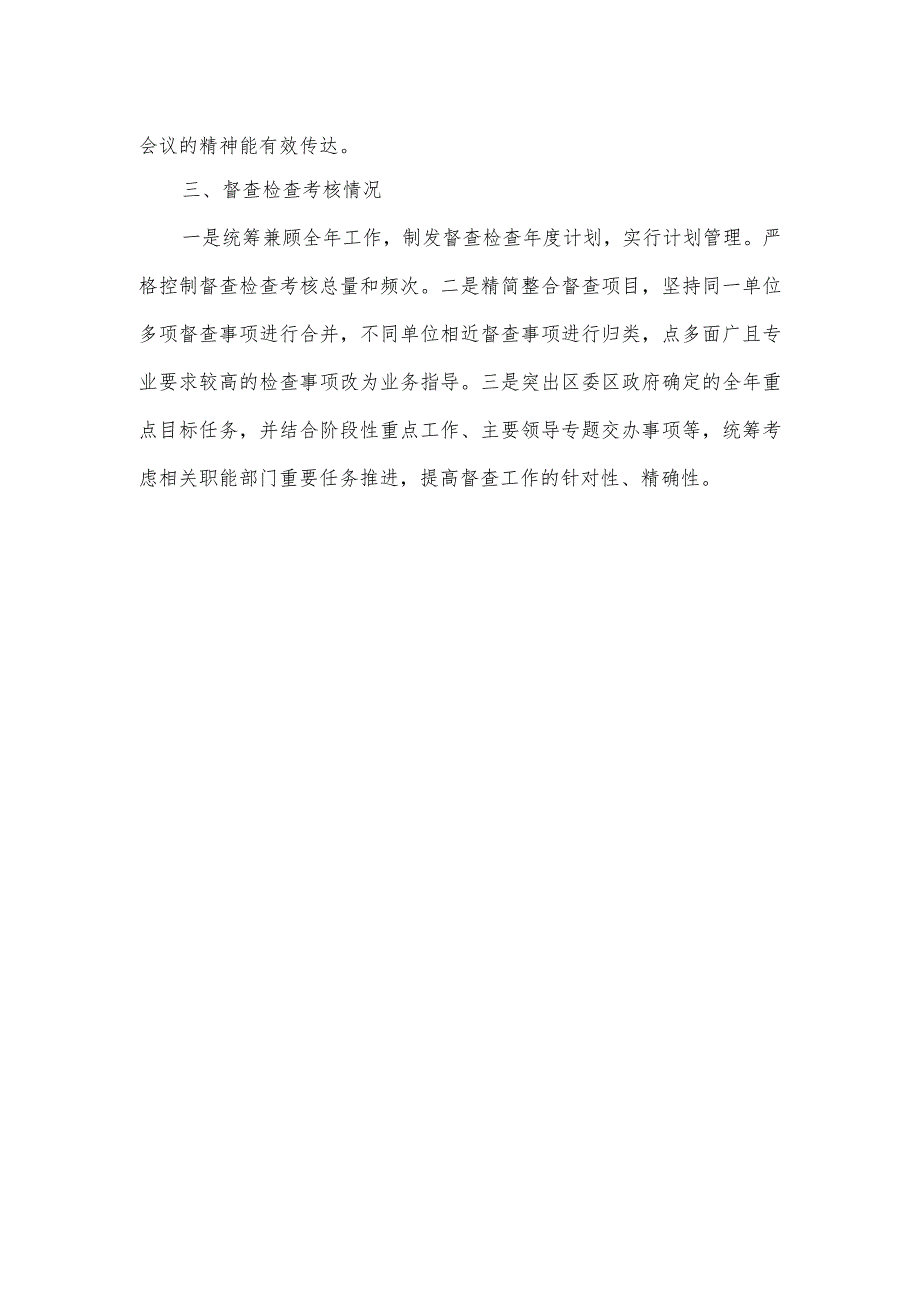 会议的精神能有效传达。

三、督查检查考核情况

一是统筹兼顾全年工作，制发督查检查年度计划，实行计划管理。严格控制督查检查考核总量和频次。二是精简整合督查项目，坚持同一单位多项督查事项进行合并，不同单位相近督查事项进行归类，点多面广且专业要求较高的检查事项改为业务指导。三是突出区委区政府确定的全年重点目标任务，并结合阶段性重点工作、主要领导专题交办事项等，统筹考虑相关职能部门重要任务推进，提高督查工作的针对性、精确性。